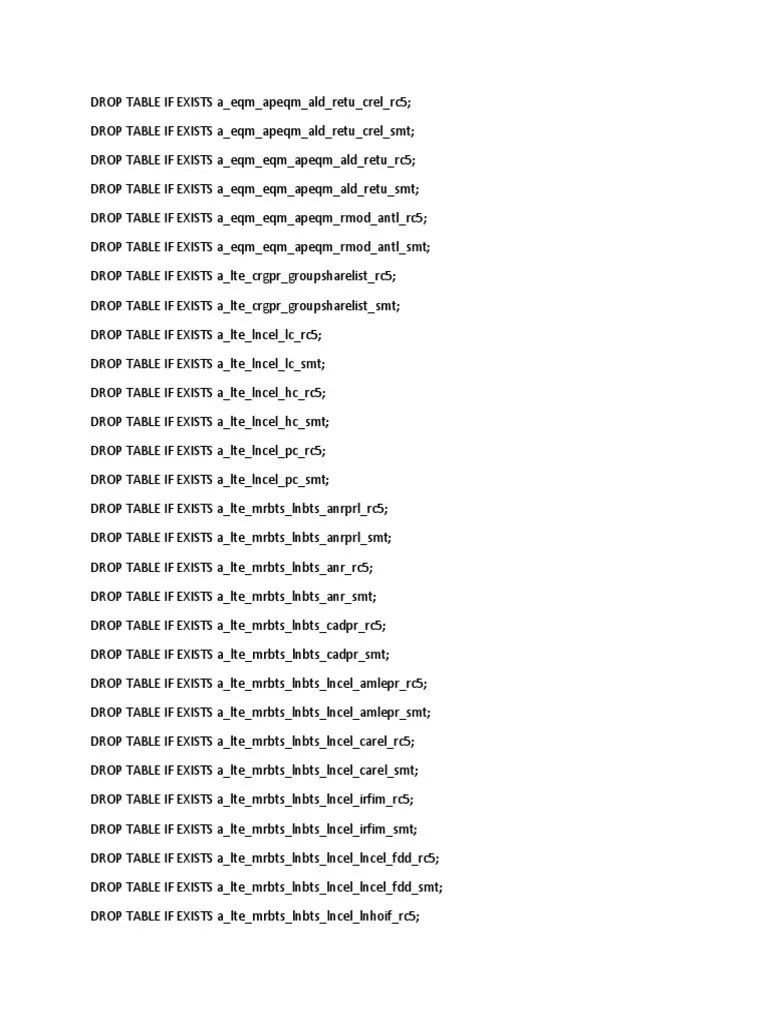 DROP TABLE IF EXISTS a_eqm_apeqm_ald_retu_crel_rc5;

DROP TABLE IF EXISTS a_eqm_apeqm_ald_retu_crel_smt;

DROP TABLE IF EXISTS a_eqm_eqm_apeqm_ald_retu_rc5;

DROP TABLE IF EXISTS a_eqm_eqm_apeqm_ald_retu_smt;

DROP TABLE IF EXISTS a_eqm_eqm_apeqm_rmod_antl_rc5;

DROP TABLE IF EXISTS a_eqm_eqm_apeqm_rmod_antl_smt;

DROP TABLE IF EXISTS a_lte_crgpr_groupsharelist_rc5;

DROP TABLE IF EXISTS a_lte_crgpr_groupsharelist_smt;

DROP TABLE IF EXISTS a_lte_lncel_lc_rc5;

DROP TABLE IF EXISTS a_lte_lncel_lc_smt;

DROP TABLE IF EXISTS a_lte_lncel_hc_rc5;

DROP TABLE IF EXISTS a_lte_lncel_hc_smt;

DROP TABLE IF EXISTS a_lte_lncel_pc_rc5;

DROP TABLE IF EXISTS a_lte_lncel_pc_smt;

DROP TABLE IF EXISTS a_lte_mrbts_lnbts_anrprl_rc5;

DROP TABLE IF EXISTS a_lte_mrbts_lnbts_anrprl_smt;

DROP TABLE IF EXISTS a_lte_mrbts_lnbts_anr_rc5;

DROP TABLE IF EXISTS a_lte_mrbts_lnbts_anr_smt;

DROP TABLE IF EXISTS a_lte_mrbts_lnbts_cadpr_rc5;

DROP TABLE IF EXISTS a_lte_mrbts_lnbts_cadpr_smt;

DROP TABLE IF EXISTS a_lte_mrbts_lnbts_lncel_amlepr_rc5;

DROP TABLE IF EXISTS a_lte_mrbts_lnbts_lncel_amlepr_smt;

DROP TABLE IF EXISTS a_lte_mrbts_lnbts_lncel_carel_rc5;

DROP TABLE IF EXISTS a_lte_mrbts_lnbts_lncel_carel_smt;

DROP TABLE IF EXISTS a_lte_mrbts_lnbts_lncel_irfim_rc5;

DROP TABLE IF EXISTS a_lte_mrbts_lnbts_lncel_irfim_smt;

DROP TABLE IF EXISTS a_lte_mrbts_lnbts_lncel_lncel_fdd_rc5;

DROP TABLE IF EXISTS a_lte_mrbts_lnbts_lncel_lncel_fdd_smt;

DROP TABLE IF EXISTS a_lte_mrbts_lnbts_lncel_lnhoif_rc5;